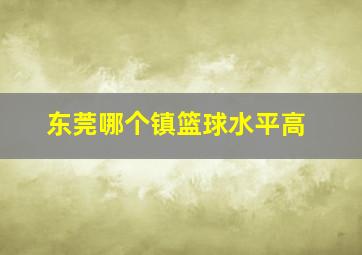 东莞哪个镇篮球水平高